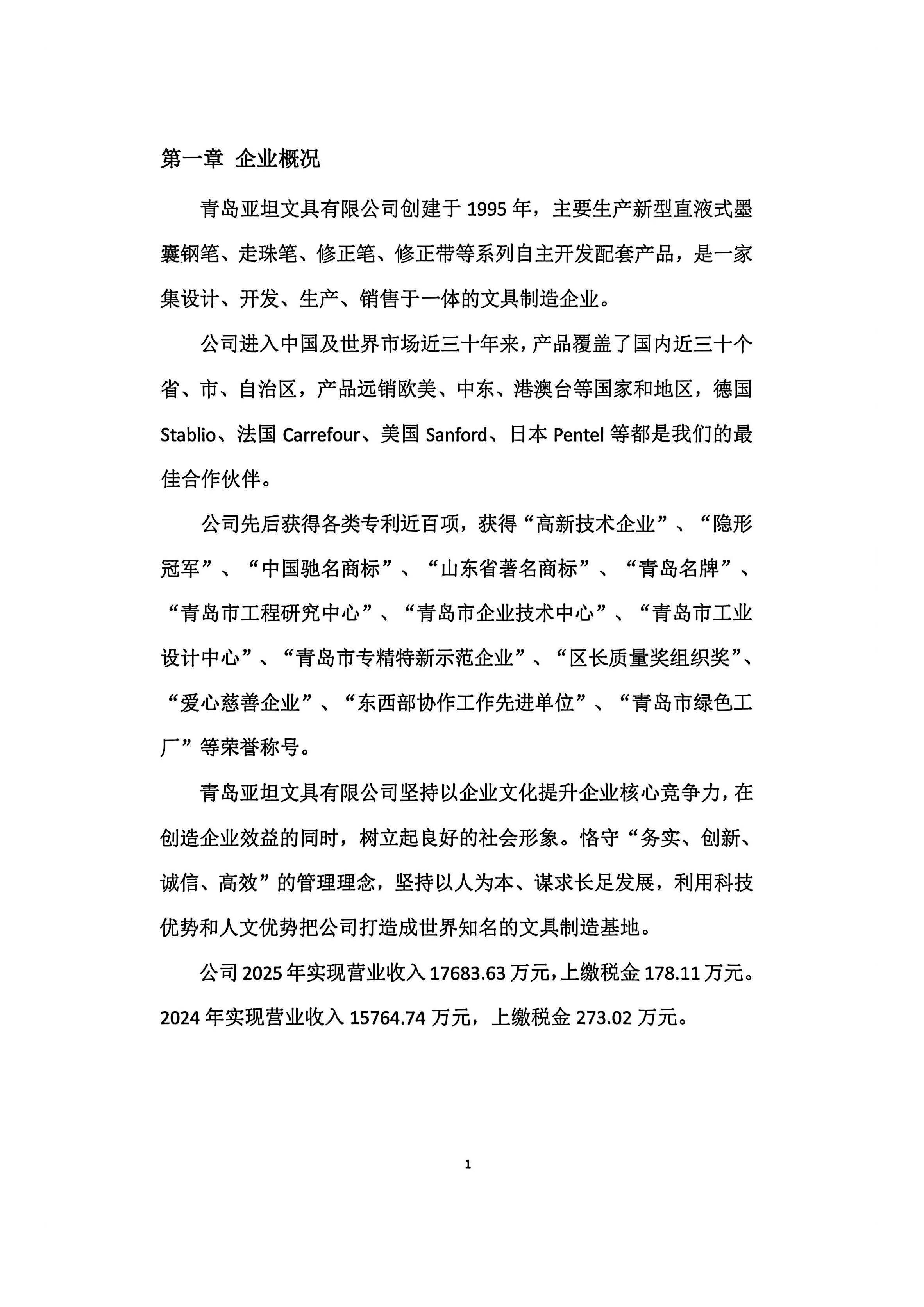 第一章 企业概况

青岛亚坦文具有限公司创建于 1995 年，主要生产新型直液式墨囊钢笔、走珠笔、修正笔、修正带等系列自主开发配套产品，是一家集设计、开发、生产、销售于一体的文具制造企业。

公司进入中国及世界市场近三十年来，产品覆盖了国内近三十个省、市、自治区，产品远销欧美、中东、港澳台等国家和地区，德国 Stablio、法国 Carrefour、美国 Sanford、日本 Pentel 等都是我们的最佳合作伙伴。

公司先后获得各类专利近百项，获得“高新技术企业”、“隐形冠军”、“中国驰名商标”、“山东省著名商标”、“青岛名牌”、“青岛市工程研究中心”、“青岛市企业技术中心”、“青岛市工业设计中心”、“青岛市专精特新示范企业”、“区长质量奖组织奖”、“爱心慈善企业”、“东西部协作工作先进单位”、“青岛市绿色工厂”等荣誉称号。

青岛亚坦文具有限公司坚持以企业文化提升企业核心竞争力，在创造企业效益的同时，树立起良好的社会形象。恪守“务实、创新、诚信、高效”的管理理念，坚持以人为本、谋求长足发展，利用科技优势和人文优势把公司打造成世界知名的文具制造基地。

公司 2025 年实现营业收入 17683.63 万元，上缴税金 178.11 万元。2024 年实现营业收入 15764.74 万元，上缴税金 273.02 万元。

1